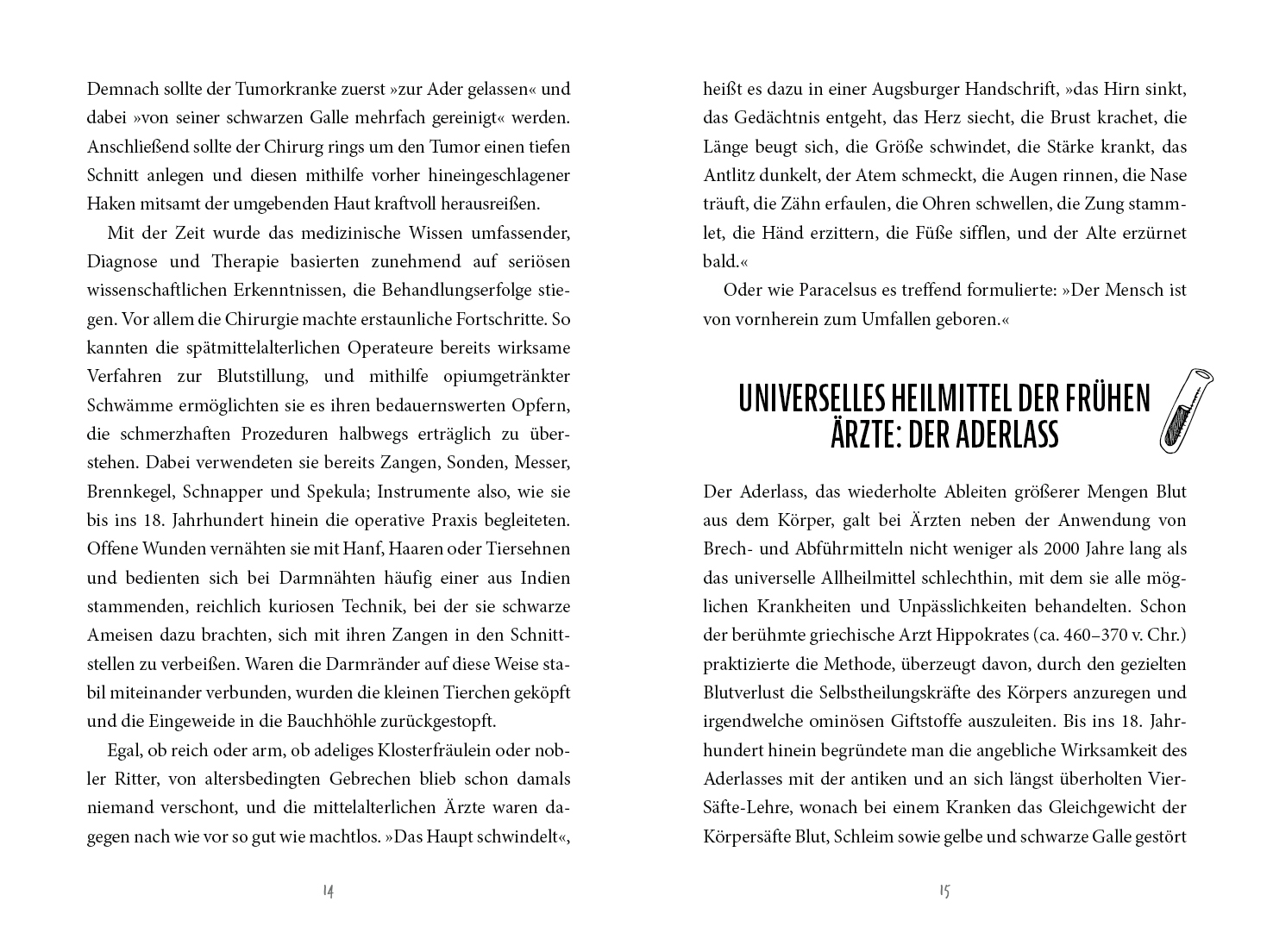 Demnach sollte der Tumorkranke zuerst »zur Ader gelassen« und dabei »von seiner schwarzen Galle mehrfach gereinigt« werden. Anschließend sollte der Chirurg rings um den Tumor einen tiefen Schnitt anlegen und diesen mithilfe vorher hineingeschlagener Haken mitsamt der umgebenden Haut kraftvoll herausreißen.

Mit der Zeit wurde das medizinische Wissen umfassender, Diagnose und Therapie basierten zunehmend auf seriösen wissenschaftlichen Erkenntnissen, die Behandlungserfolge stiegen. Vor allem die Chirurgie machte erstaunliche Fortschritte. So kannten die spätmittelalterlichen Operateure bereits wirksame Verfahren zur Blutstillung, und mithilfe opiumgetränkter Schwämme ermöglichten sie es ihren bedauernswerten Opfern, die schmerzhaften Prozeduren halbwegs erträglich zu überstehen. Dabei verwendeten sie bereits Zangen, Sonden, Messer, Brennkegel, Schnapper und Spekula; Instrumente also, wie sie bis ins 18. Jahrhundert hinein die operative Praxis begleiteten. Offene Wunden vernähten sie mit Hanf, Haaren oder Tiersehnen und bedienten sich bei Darmnähten häufig einer aus Indien stammenden, reichlich kuriosen Technik, bei der sie schwarze Ameisen dazu brachten, sich mit ihren Zangen in den Schnittstellen zu verbeißen. Waren die Darmränder auf diese Weise stabil miteinander verbunden, wurden die kleinen Tierchen geköpft und die Eingeweide in die Bauchhöhle zurückgestopft.

Egal, ob reich oder arm, ob adeliges Klosterfräulein oder nobler Ritter, von altersbedingten Gebrechen blieb schon damals niemand verschont, und die mittelalterlichen Ärzte waren dagegen nach wie vor so gut wie machtlos. »Das Haupt schwindelt«,

14

heißt es dazu in einer Augsburger Handschrift, »das Hirn sinkt, das Gedächtnis entgeht, das Herz siecht, die Brust krachet, die Länge beugt sich, die Größe schwindet, die Stärke krankt, das Antlitz dunkelt, der Atem schmeckt, die Augen rinnen, die Nase träuft, die Zähn erfaulen, die Ohren schwellen, die Zung stammlet, die Händ erzittern, die Füße sifflen, und der Alte erzürnet bald.«

Oder wie Paracelsus es treffend formulierte: »Der Mensch ist von vornherein zum Umfallen geboren.«

UNIVERSELLES HEILMITTEL DER FRÜHEN ÄRZTE: DER ADERLASS

Der Aderlass, das wiederholte Ableiten größerer Mengen Blut aus dem Körper, galt bei Ärzten neben der Anwendung von Brech- und Abführmitteln nicht weniger als 2000 Jahre lang als das universelle Allheilmittel schlechthin, mit dem sie alle möglichen Krankheiten und Unpässlichkeiten behandelten. Schon der berühmte griechische Arzt Hippokrates (ca. 460–370 v. Chr.) praktizierte die Methode, überzeugt davon, durch den gezielten Blutverlust die Selbstheilungskräfte des Körpers anzuregen und irgendwelche ominösen Giftstoffe auszuleiten. Bis ins 18. Jahrhundert hinein begründete man die angebliche Wirksamkeit des Aderlasses mit der antiken und an sich längst überholten Vier-Säfte-Lehre, wonach bei einem Kranken das Gleichgewicht der Körpersäfte Blut, Schleim sowie gelbe und schwarze Galle gestört

15